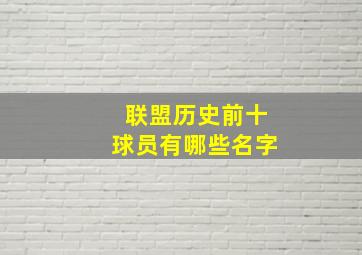 联盟历史前十
球员有哪些名字